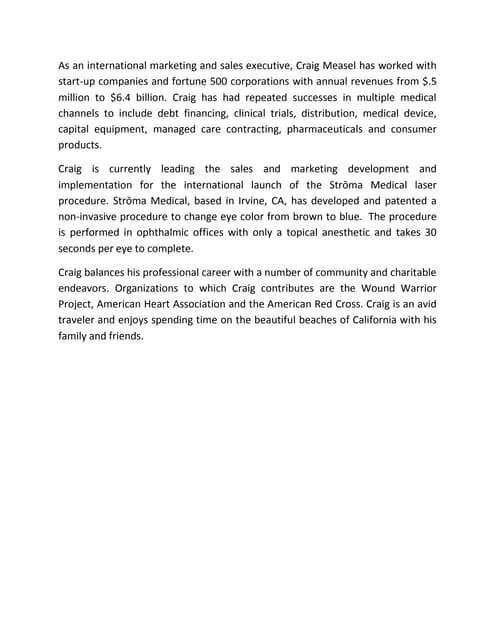 As an international marketing and sales executive, Craig Measel has worked with start-up companies and fortune 500 corporations with annual revenues from $.5 million to $6.4 billion. Craig has had repeated successes in multiple medical channels to include debt financing, clinical trials, distribution, medical device, capital equipment, managed care contracting, pharmaceuticals and consumer products.

Craig is currently leading the sales and marketing development and implementation for the international launch of the Strōma Medical laser procedure. Strōma Medical, based in Irvine, CA, has developed and patented a non-invasive procedure to change eye color from brown to blue. The procedure is performed in ophthalmic offices with only a topical anesthetic and takes 30 seconds per eye to complete.

Craig balances his professional career with a number of community and charitable endeavors. Organizations to which Craig contributes are the Wound Warrior Project, American Heart Association and the American Red Cross. Craig is an avid traveler and enjoys spending time on the beautiful beaches of California with his family and friends.